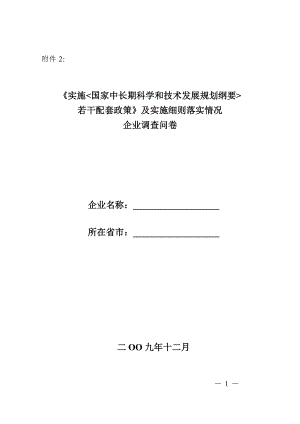 附件 2:

《实施<国家中长期科学和技术发展规划纲要>若干配套政策》及实施细则落实情况
企业调查问卷

企业名称：____________________

所在省市：____________________

二 OO 九年十二月

— 1 —